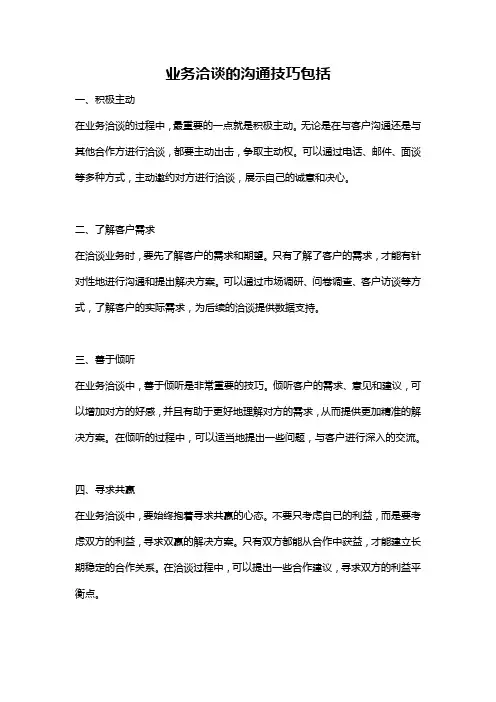 业务洽谈的沟通技巧包括

一、积极主动

在业务洽谈的过程中，最重要的一点就是积极主动。无论是在与客户沟通还是与其他合作方进行洽谈，都要主动出击，争取主动权。可以通过电话、邮件、面谈等多种方式，主动邀约对方进行洽谈，展示自己的诚意和决心。

二、了解客户需求

在洽谈业务时，要先了解客户的需求和期望。只有了解了客户的需求，才能有针对性地进行沟通和提出解决方案。可以通过市场调研、问卷调查、客户访谈等方式，了解客户的实际需求，为后续的洽谈提供数据支持。

三、善于倾听

在业务洽谈中，善于倾听是非常重要的技巧。倾听客户的需求、意见和建议，可以增加对方的好感，并且有助于更好地理解对方的需求，从而提供更加精准的解决方案。在倾听的过程中，可以适当地提出一些问题，与客户进行深入的交流。

四、寻求共赢

在业务洽谈中，要始终抱着寻求共赢的心态。不要只考虑自己的利益，而是要考虑双方的利益，寻求双赢的解决方案。只有双方都能从合作中获益，才能建立长期稳定的合作关系。在洽谈过程中，可以提出一些合作建议，寻求双方的利益平衡点。